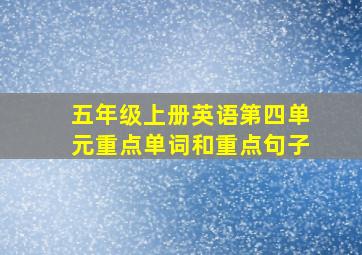 五年级上册英语第四单元重点单词和重点句子